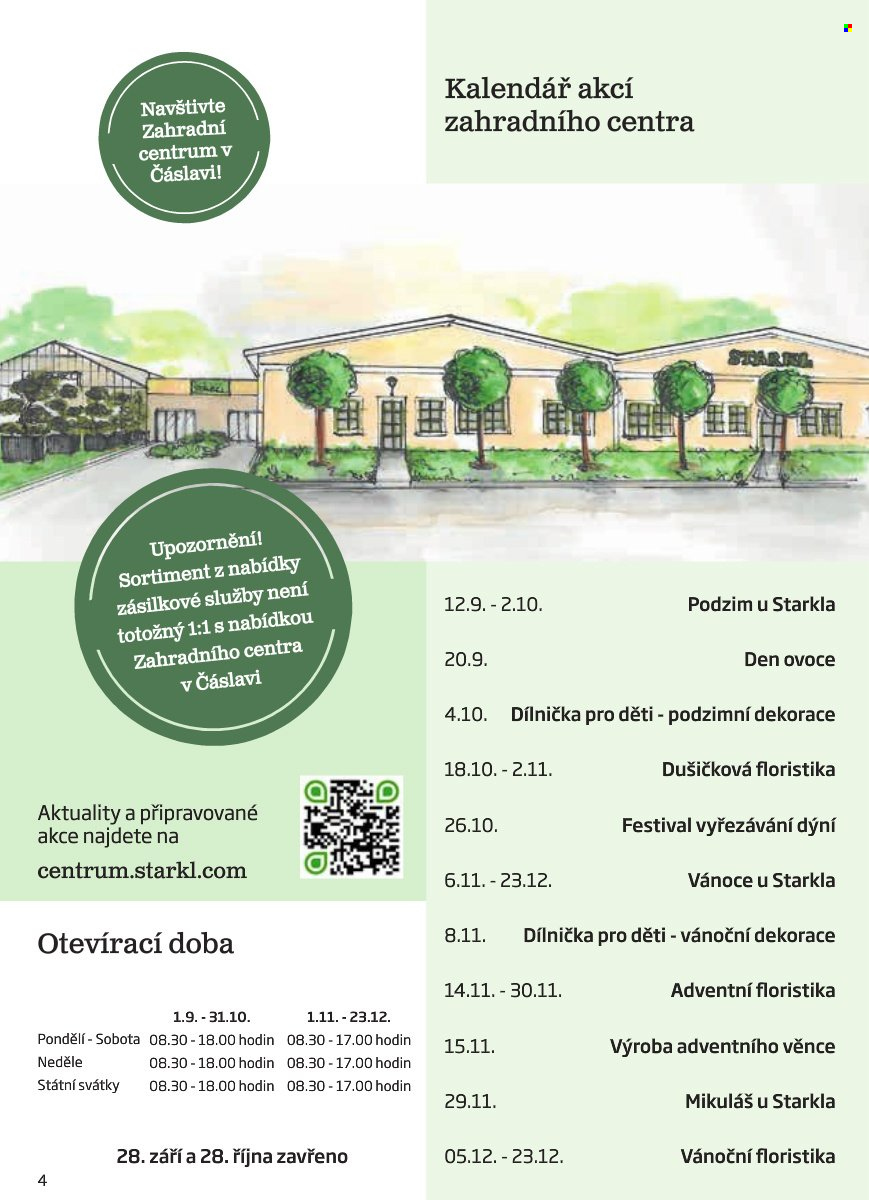 Navštivte Zahradní centrum v Čáslavi!

Kalendář akcí zahradního centra

STARKL

Upozornění! Sortiment z nabídky zásilkové služby není totožný 1:1 s nabídkou Zahradního centra v Čáslavi

Aktuality a připravované akce najdete na

centrum.starkl.com

Otevírací doba

|  | 1.9. - 31.10. | 1.11. - 23.12. |
|---|---|---|
| Pondělí - Sobota | 08.30 - 18.00 hodin | 08.30 - 17.00 hodin |
| Neděle | 08.30 - 18.00 hodin | 08.30 - 17.00 hodin |
| Státní svátky | 08.30 - 18.00 hodin | 08.30 - 17.00 hodin |

28. září a 28. října zavřeno

4

12.9. - 2.10. Podzim u Starkla

20.9. Den ovoce

4.10. Dílnička pro děti - podzimní dekorace

18.10. - 2.11. Dušičková floristika

26.10. Festival vyřezávání dýní

6.11. - 23.12. Vánoce u Starkla

8.11. Dílnička pro děti - vánoční dekorace

14.11. - 30.11. Adventní floristika

15.11. Výroba adventního věnce

29.11. Mikuláš u Starkla

05.12. - 23.12. Vánoční floristika